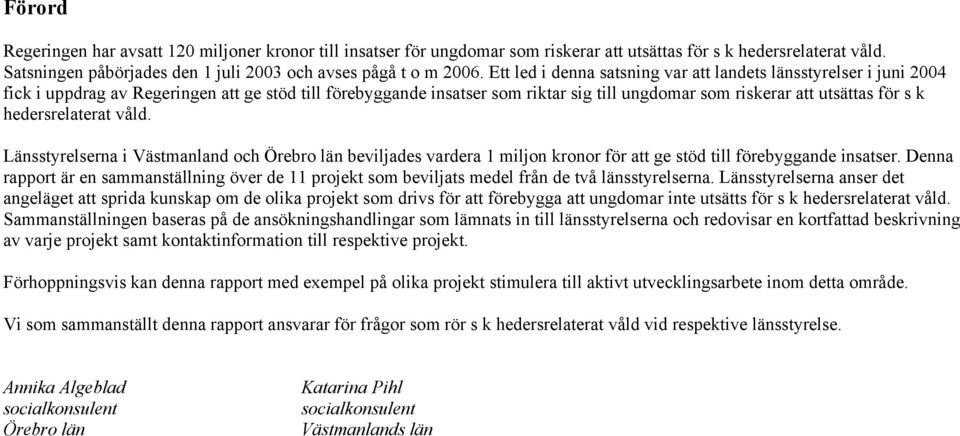 Förord

Regeringen har avsatt 120 miljoner kronor till insatser för ungdomar som riskerar att utsättas för s k hedersrelaterat våld. Satsningen påbörjades den 1 juli 2003 och avses pågå t o m 2006. Ett led i denna satsning var att landets länsstyrelser i juni 2004 fick i uppdrag av Regeringen att ge stöd till förebyggande insatser som riktar sig till ungdomar som riskerar att utsättas för s k hedersrelaterat våld.

Länsstyrelserna i Västmanland och Örebro län beviljades vardera 1 miljon kronor för att ge stöd till förebyggande insatser. Denna rapport är en sammanställning över de 11 projekt som beviljats medel från de två länsstyrelserna. Länsstyrelserna anser det angeläget att sprida kunskap om de olika projekt som drivs för att förebygga att ungdomar inte utsätts för s k hedersrelaterat våld. Sammanställningen baseras på de ansökningshandlingar som lämnats in till länsstyrelserna och redovisar en kortfattad beskrivning av varje projekt samt kontaktinformation till respektive projekt.

Förhoppningsvis kan denna rapport med exempel på olika projekt stimulera till aktivt utvecklingsarbete inom detta område.

Vi som sammanställt denna rapport ansvarar för frågor som rör s k hedersrelaterat våld vid respektive länsstyrelse.

Annika Algeblad
socialkonsulent
Örebro län

Katarina Pihl
socialkonsulent
Västmanlands län